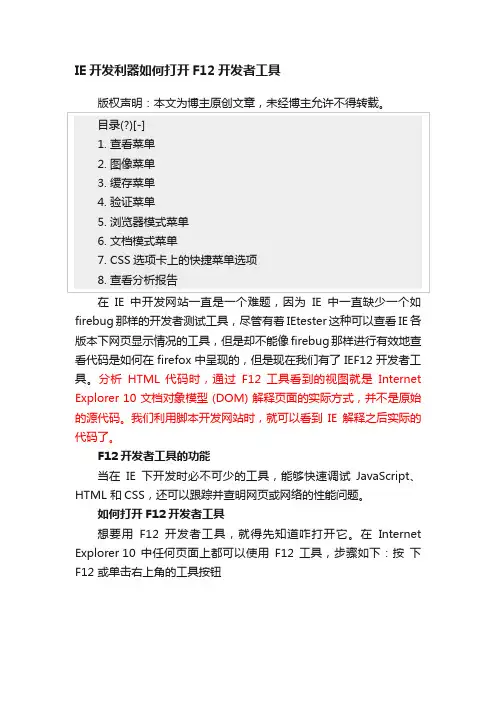 IE 开发利器如何打开 F12 开发者工具

版权声明：本文为博主原创文章，未经博主允许不得转载。

目录(?)[-]
1. 查看菜单
2. 图像菜单
3. 缓存菜单
4. 验证菜单
5. 浏览器模式菜单
6. 文档模式菜单
7. CSS 选项卡上的快捷菜单选项
8. 查看分析报告

在 IE 中开发网站一直是一个难题，因为 IE 中一直缺少一个如 firebug 那样的开发者测试工具，尽管有着 IEtester 这种可以查看 IE 各版本下网页显示情况的工具，但是却不能像 firebug 那样进行有效地查看代码是如何在 firefox 中呈现的，但是现在我们有了 IEF12 开发者工具。分析 HTML 代码时，通过 F12 工具看到的视图就是 Internet Explorer 10 文档对象模型 (DOM) 解释页面的实际方式，并不是原始的源代码。我们利用脚本开发网站时，就可以看到 IE 解释之后实际的代码了。

F12 开发者工具的功能

当在 IE 下开发时必不可少的工具，能够快速调试 JavaScript、HTML 和 CSS，还可以跟踪并查明网页或网络的性能问题。

如何打开 F12 开发者工具

想要用 F12 开发者工具，就得先知道咋打开它。在 Internet Explorer 10 中任何页面上都可以使用 F12 工具，步骤如下：按 下 F12 或单击右上角的工具按钮